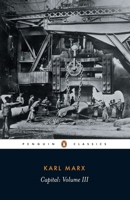 PENGUIN CLASSICS

KARL MARX

Capital: Volume III